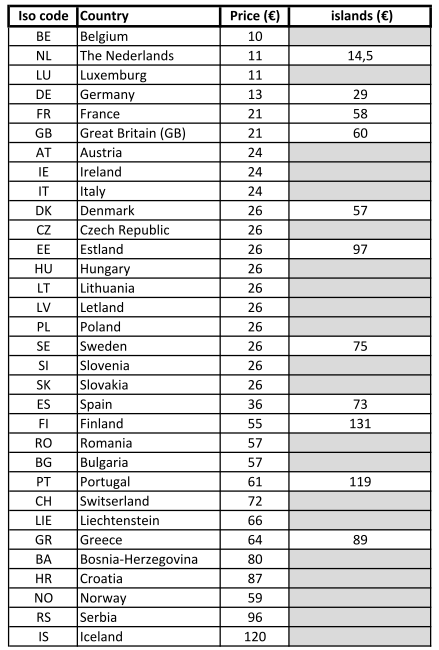 | Iso code | Country | Price (€) | islands (€) |
|---|---|---|---|
| BE | Belgium | 10 | |
| NL | The Nederlands | 11 | 14,5 |
| LU | Luxemburg | 11 | |
| DE | Germany | 13 | 29 |
| FR | France | 21 | 58 |
| GB | Great Britain (GB) | 21 | 60 |
| AT | Austria | 24 | |
| IE | Ireland | 24 | |
| IT | Italy | 24 | |
| DK | Denmark | 26 | 57 |
| CZ | Czech Republic | 26 | |
| EE | Estland | 26 | 97 |
| HU | Hungary | 26 | |
| LT | Lithuania | 26 | |
| LV | Letland | 26 | |
| PL | Poland | 26 | |
| SE | Sweden | 26 | 75 |
| SI | Slovenia | 26 | |
| SK | Slovakia | 26 | |
| ES | Spain | 36 | 73 |
| FI | Finland | 55 | 131 |
| RO | Romania | 57 | |
| BG | Bulgaria | 57 | |
| PT | Portugal | 61 | 119 |
| CH | Switserland | 72 | |
| LIE | Liechtenstein | 66 | |
| GR | Greece | 64 | 89 |
| BA | Bosnia-Herzegovina | 80 | |
| HR | Croatia | 87 | |
| NO | Norway | 59 | |
| RS | Serbia | 96 | |
| IS | Iceland | 120 | |